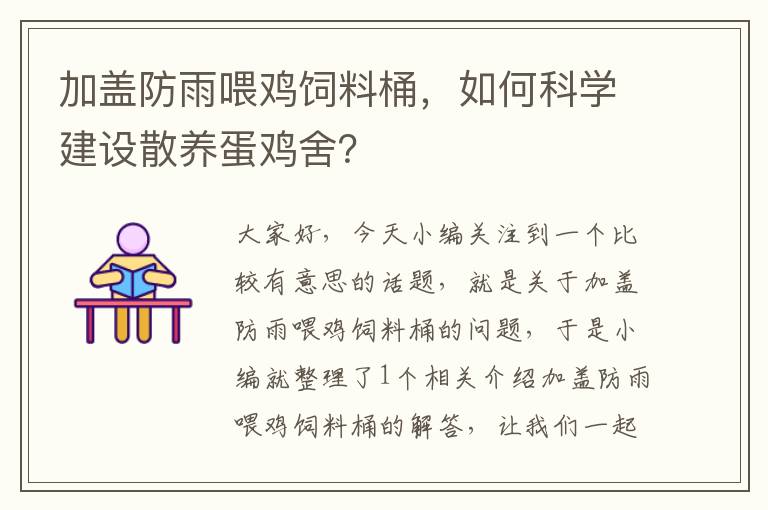 加盖防雨喂鸡饲料桶，如何科学建设散养蛋鸡舍？

大家好，今天小编关注到一个比较有意思的话题，就是关于加盖防雨喂鸡饲料桶的问题，于是小编就整理了1个相关介绍加盖防雨喂鸡饲料桶的解答，让我们一起